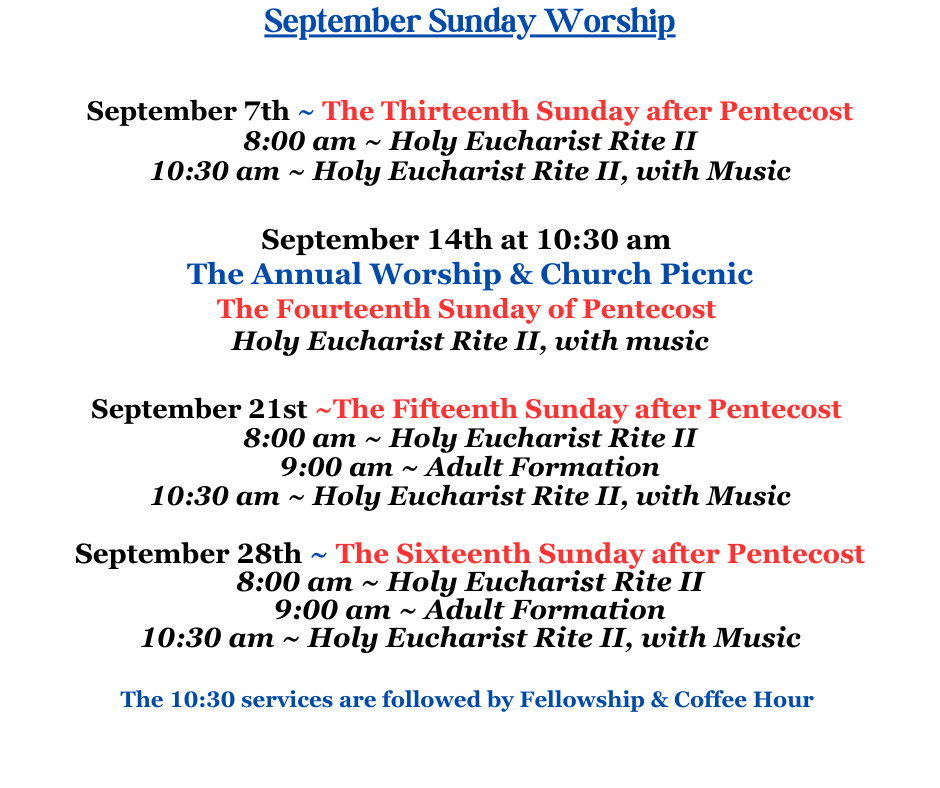 September Sunday Worship

September 7th ~ The Thirteenth Sunday after Pentecost
8:00 am ~ Holy Eucharist Rite II
10:30 am ~ Holy Eucharist Rite II, with Music

September 14th at 10:30 am
The Annual Worship & Church Picnic
The Fourteenth Sunday of Pentecost
Holy Eucharist Rite II, with music

September 21st ~The Fifteenth Sunday after Pentecost
8:00 am ~ Holy Eucharist Rite II
9:00 am ~ Adult Formation
10:30 am ~ Holy Eucharist Rite II, with Music

September 28th ~ The Sixteenth Sunday after Pentecost
8:00 am ~ Holy Eucharist Rite II
9:00 am ~ Adult Formation
10:30 am ~ Holy Eucharist Rite II, with Music

The 10:30 services are followed by Fellowship & Coffee Hour